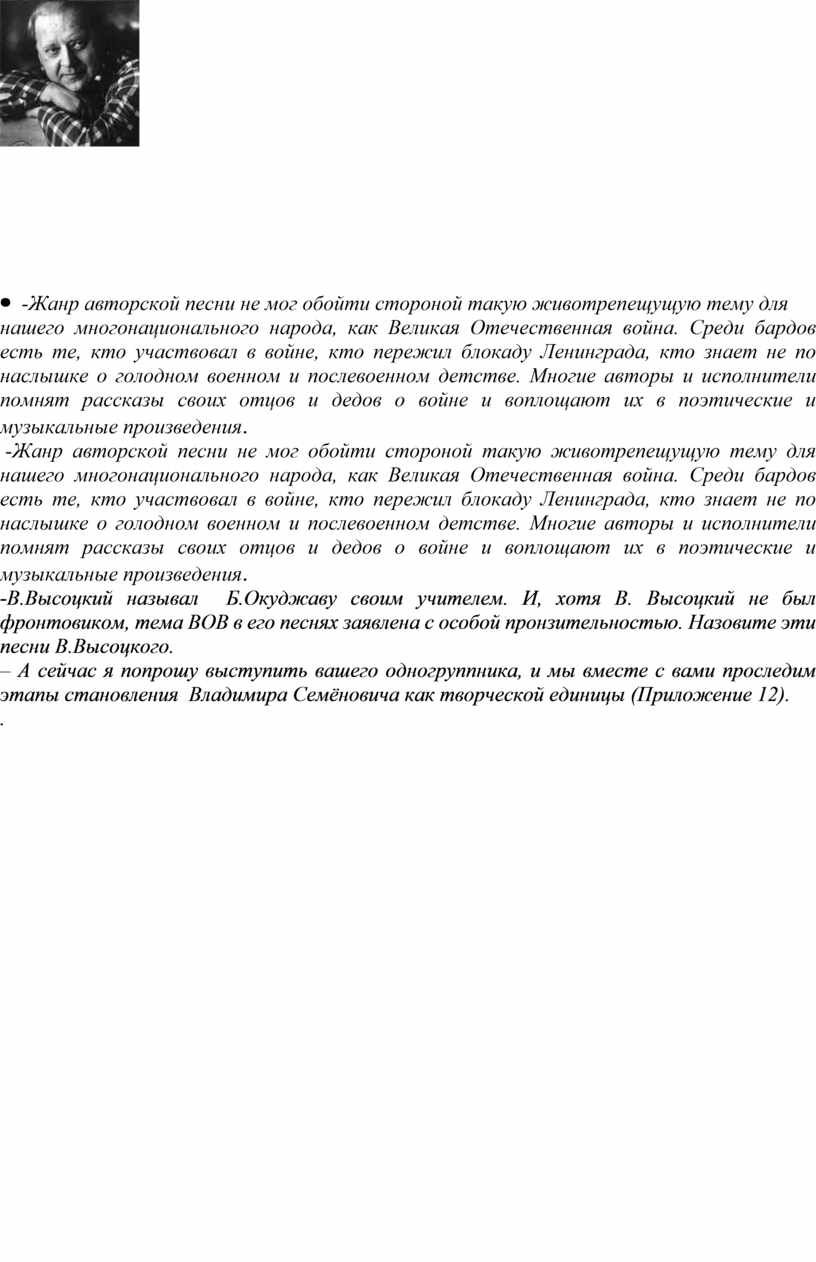 • -Жанр авторской песни не мог обойти стороной такую животрепещущую тему для нашего многонационального народа, как Великая Отечественная война. Среди бардов есть те, кто участвовал в войне, кто пережил блокаду Ленинграда, кто знает не по наслышке о голодном военном и послевоенном детстве. Многие авторы и исполнители помнят рассказы своих отцов и дедов о войне и воплощают их в поэтические и музыкальные произведения.

-Жанр авторской песни не мог обойти стороной такую животрепещущую тему для нашего многонационального народа, как Великая Отечественная война. Среди бардов есть те, кто участвовал в войне, кто пережил блокаду Ленинграда, кто знает не по наслышке о голодном военном и послевоенном детстве. Многие авторы и исполнители помнят рассказы своих отцов и дедов о войне и воплощают их в поэтические и музыкальные произведения.

-В.Высоцкий называл Б.Окуджаву своим учителем. И, хотя В. Высоцкий не был фронтовиком, тема ВОВ в его песнях заявлена с особой пронзительностью. Назовите эти песни В.Высоцкого.

– А сейчас я попрошу выступить вашего одногруппника, и мы вместе с вами проследим этапы становления Владимира Семёновича как творческой единицы (Приложение 12).

.